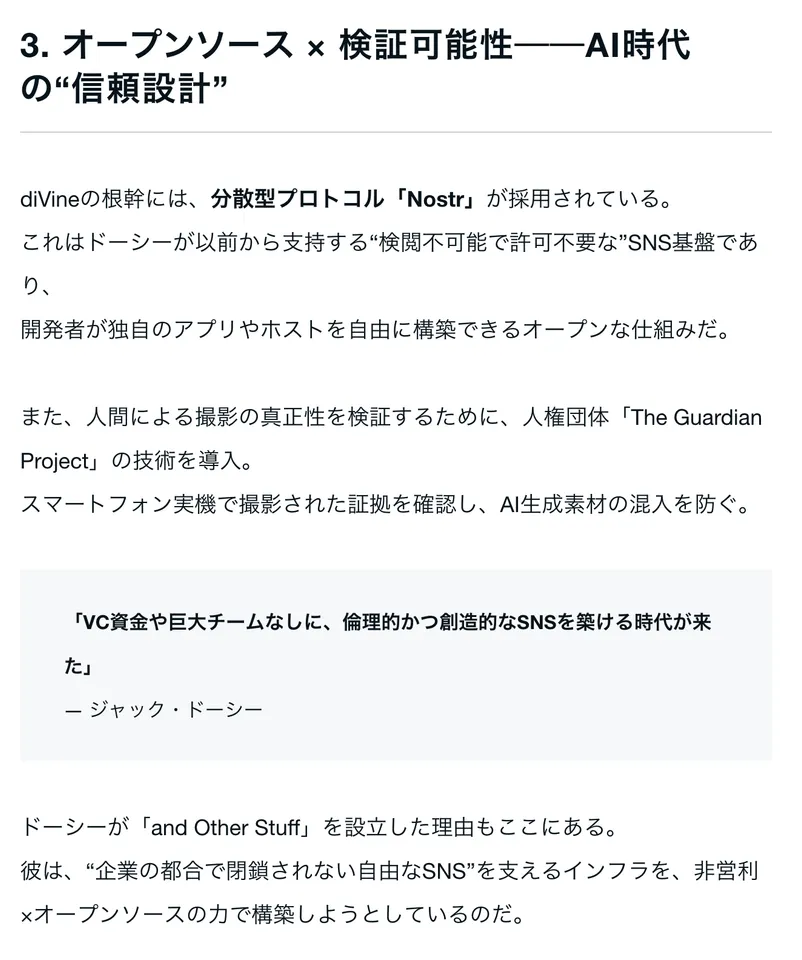 3. オープンソース × 検証可能性——AI時代の“信頼設計”

diVineの根幹には、分散型プロトコル「Nostr」が採用されている。
これはドーシーが以前から支持する“検閲不可能で許可不要な”SNS基盤であり、
開発者が独自のアプリやホストを自由に構築できるオープンな仕組みだ。

また、人間による撮影の真正性を検証するために、人権団体「The Guardian Project」の技術を導入。
スマートフォン実機で撮影された証拠を確認し、AI生成素材の混入を防ぐ。

「VC資金や巨大チームなしに、倫理的かつ創造的なSNSを築ける時代が来た」
— ジャック・ドーシー

ドーシーが「and Other Stuff」を設立した理由もここにある。
彼は、“企業の都合で閉鎖されない自由なSNS”を支えるインフラを、非営利×オープンソースの力で構築しようとしているのだ。